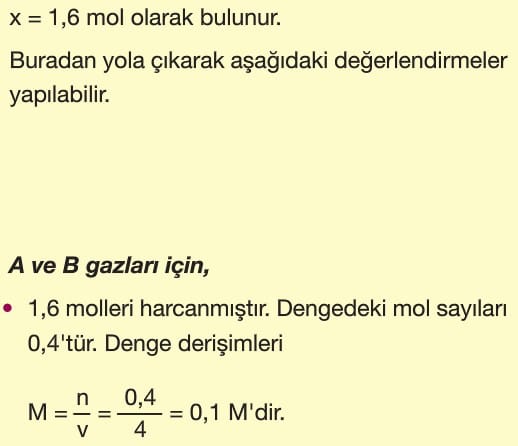 x = 1,6 mol olarak bulunur.

Buradan yola çıkarak aşağıdaki değerlendirmeler yapılabilir.

A ve B gazları için,

• 1,6 molleri harcanmıştır. Dengedeki mol sayıları 0,4'tür. Denge derişimleri

$M = \frac{n}{v} = \frac{0,4}{4} = 0,1$ M'dir.